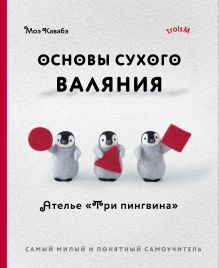 Моэ Кавабэ

troisM

ОСНОВЫ СУХОГО
ВАЛЯНИЯ

Ателье «Три пингвина»

САМЫЙ МИЛЫЙ И ПОНЯТНЫЙ САМОУЧИТЕЛЬ